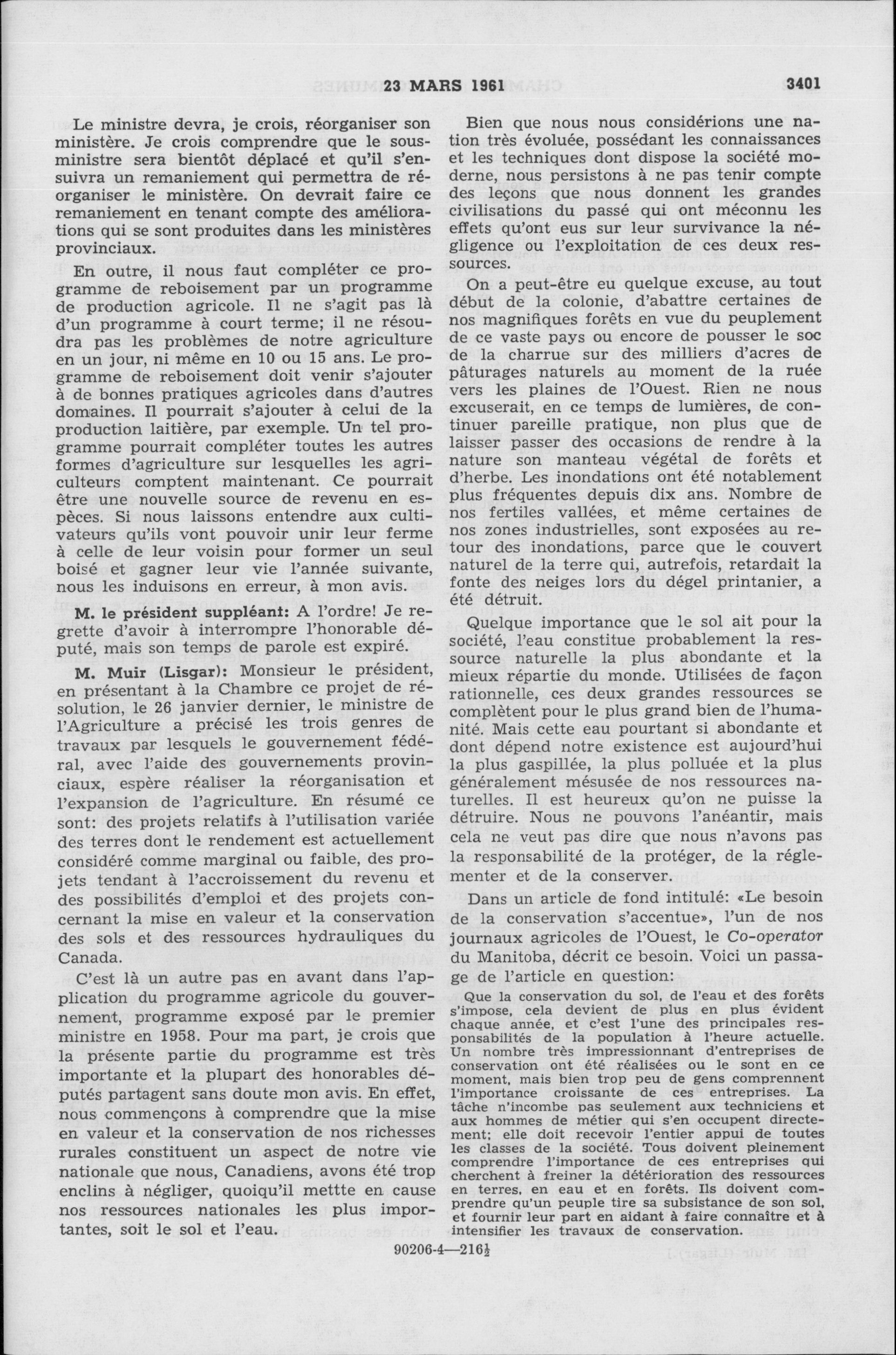 23 MARS 1961 3401

Le ministre devra, je crois, réorganiser son ministère. Je crois comprendre que le sous-ministre sera bientôt déplacé et qu'il s'ensuivra un remaniement qui permettra de réorganiser le ministère. On devrait faire ce remaniement en tenant compte des améliorations qui se sont produites dans les ministères provinciaux.

En outre, il nous faut compléter ce programme de reboisement par un programme de production agricole. Il ne s'agit pas là d'un programme à court terme; il ne résoudra pas les problèmes de notre agriculture en un jour, ni même en 10 ou 15 ans. Le programme de reboisement doit venir s'ajouter à de bonnes pratiques agricoles dans d'autres domaines. Il pourrait s'ajouter à celui de la production laitière, par exemple. Un tel programme pourrait compléter toutes les autres formes d'agriculture sur lesquelles les agriculteurs comptent maintenant. Ce pourrait être une nouvelle source de revenu en espèces. Si nous laissons entendre aux cultivateurs qu'ils vont pouvoir unir leur ferme à celle de leur voisin pour former un seul boisé et gagner leur vie l'année suivante, nous les induisons en erreur, à mon avis.

M. le président suppléant: A l'ordre! Je regrette d'avoir à interrompre l'honorable député, mais son temps de parole est expiré.

M. Muir (Lisgar): Monsieur le président, en présentant à la Chambre ce projet de résolution, le 26 janvier dernier, le ministre de l'Agriculture a précisé les trois genres de travaux par lesquels le gouvernement fédéral, avec l'aide des gouvernements provinciaux, espère réaliser la réorganisation et l'expansion de l'agriculture. En résumé ce sont: des projets relatifs à l'utilisation variée des terres dont le rendement est actuellement considéré comme marginal ou faible, des projets tendant à l'accroissement du revenu et des possibilités d'emploi et des projets concernant la mise en valeur et la conservation des sols et des ressources hydrauliques du Canada.

C'est là un autre pas en avant dans l'application du programme agricole du gouvernement, programme exposé par le premier ministre en 1958. Pour ma part, je crois que la présente partie du programme est très importante et la plupart des honorables députés partagent sans doute mon avis. En effet, nous commençons à comprendre que la mise en valeur et la conservation de nos richesses rurales constituent un aspect de notre vie nationale que nous, Canadiens, avons été trop enclins à négliger, quoiqu'il mette en cause nos ressources nationales les plus importantes, soit le sol et l'eau.

Bien que nous nous considérions une nation très évoluée, possédant les connaissances et les techniques dont dispose la société moderne, nous persistons à ne pas tenir compte des leçons que nous donnent les grandes civilisations du passé qui ont méconnu les effets qu'ont eus sur leur survivance la négligence ou l'exploitation de ces deux ressources.

On a peut-être eu quelque excuse, au tout début de la colonie, d'abattre certaines de nos magnifiques forêts en vue du peuplement de ce vaste pays ou encore de pousser le soc de la charrue sur des milliers d'acres de pâturages naturels au moment de la ruée vers les plaines de l'Ouest. Rien ne nous excuserait, en ce temps de lumières, de continuer pareille pratique, non plus que de laisser passer des occasions de rendre à la nature son manteau végétal de forêts et d'herbe. Les inondations ont été notablement plus fréquentes depuis dix ans. Nombre de nos fertiles vallées, et même certaines de nos zones industrielles, sont exposées au retour des inondations, parce que le couvert naturel de la terre qui, autrefois, retardait la fonte des neiges lors du dégel printanier, a été détruit.

Quelque importance que le sol ait pour la société, l'eau constitue probablement la ressource naturelle la plus abondante et la mieux répartie du monde. Utilisées de façon rationnelle, ces deux grandes ressources se complètent pour le plus grand bien de l'humanité. Mais cette eau pourtant si abondante et dont dépend notre existence est aujourd'hui la plus gaspillée, la plus polluée et la plus généralement mésusée de nos ressources naturelles. Il est heureux qu'on ne puisse la détruire. Nous ne pouvons l'anéantir, mais cela ne veut pas dire que nous n'avons pas la responsabilité de la protéger, de la réglementer et de la conserver.

Dans un article de fond intitulé: «Le besoin de la conservation s'accentue», l'un de nos journaux agricoles de l'Ouest, le Co-operator du Manitoba, décrit ce besoin. Voici un passage de l'article en question:

Que la conservation du sol, de l'eau et des forêts s'impose, cela devient de plus en plus évident chaque année, et c'est l'une des principales responsabilités de la population à l'heure actuelle. Un nombre très impressionnant d'entreprises de conservation ont été réalisées ou le sont en ce moment, mais bien trop peu de gens comprennent l'importance croissante de ces entreprises. La tâche n'incombe pas seulement aux techniciens et aux hommes de métier qui s'en occupent directement; elle doit recevoir l'entier appui de toutes les classes de la société. Tous doivent pleinement comprendre l'importance de ces entreprises qui cherchent à freiner la détérioration des ressources en terres, en eau et en forêts. Ils doivent comprendre qu'un peuple tire sa subsistance de son sol, et fournir leur part en aidant à faire connaître et à intensifier les travaux de conservation.

90206-4—216½